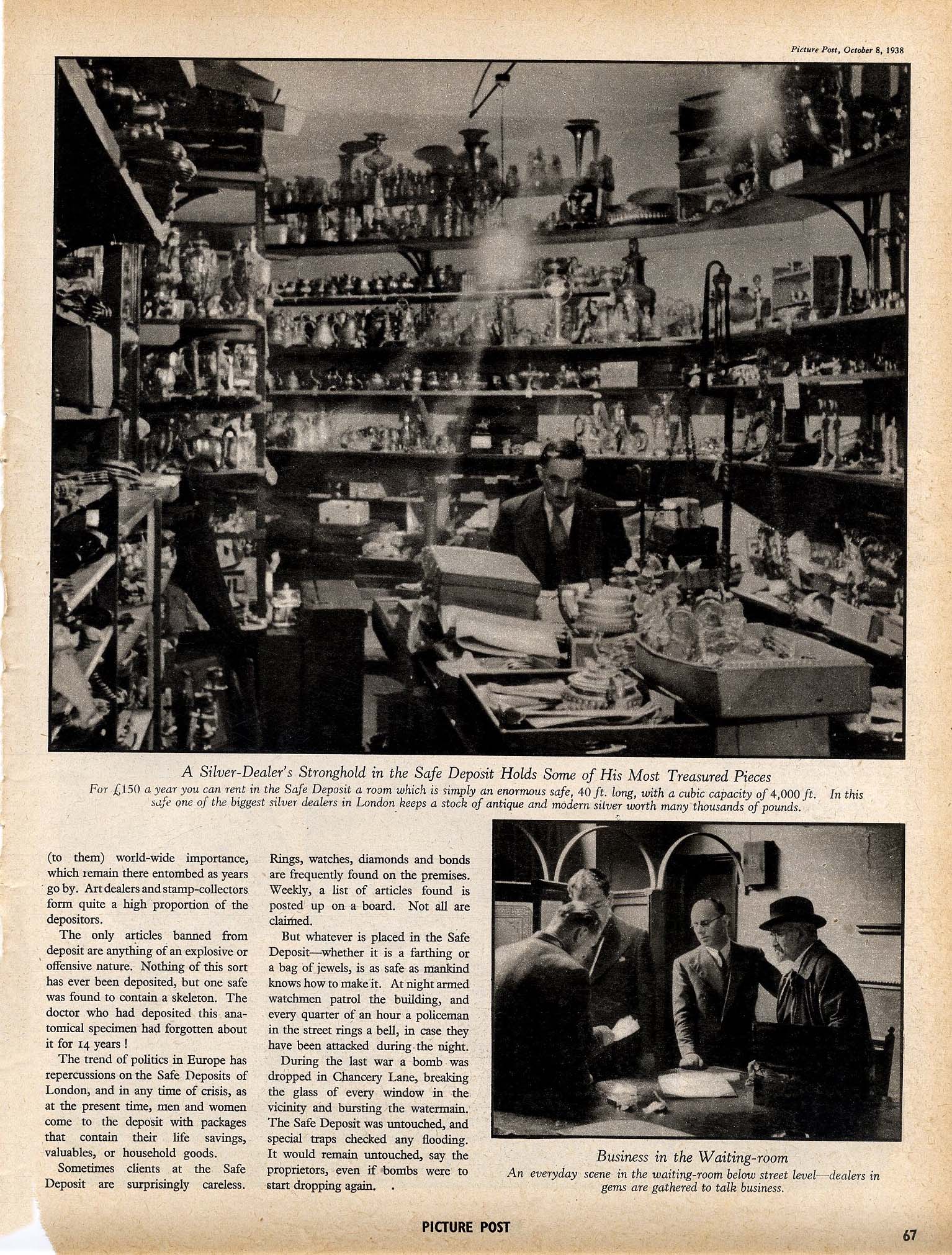 Picture Post, October 8, 1938

A Silver-Dealer's Stronghold in the Safe Deposit Holds Some of His Most Treasured Pieces

For £150 a year you can rent in the Safe Deposit a room which is simply an enormous safe, 40 ft. long, with a cubic capacity of 4,000 ft. In this safe one of the biggest silver dealers in London keeps a stock of antique and modern silver worth many thousands of pounds.

(to them) world-wide importance, which remain there entombed as years go by. Art dealers and stamp-collectors form quite a high proportion of the depositors.

The only articles banned from deposit are anything of an explosive or offensive nature. Nothing of this sort has ever been deposited, but one safe was found to contain a skeleton. The doctor who had deposited this anatomical specimen had forgotten about it for 14 years!

The trend of politics in Europe has repercussions on the Safe Deposits of London, and in any time of crisis, as at the present time, men and women come to the deposit with packages that contain their life savings, valuables, or household goods.

Sometimes clients at the Safe Deposit are surprisingly careless. Rings, watches, diamonds and bonds are frequently found on the premises. Weekly, a list of articles found is posted up on a board. Not all are claimed.

But whatever is placed in the Safe Deposit—whether it is a farthing or a bag of jewels, is as safe as mankind knows how to make it. At night armed watchmen patrol the building, and every quarter of an hour a policeman in the street rings a bell, in case they have been attacked during the night.

During the last war a bomb was dropped in Chancery Lane, breaking the glass of every window in the vicinity and bursting the watermain. The Safe Deposit was untouched, and special traps checked any flooding. It would remain untouched, say the proprietors, even if bombs were to start dropping again.

Business in the Waiting-room
An everyday scene in the waiting-room below street level—dealers in gems are gathered to talk business.

PICTURE POST

67